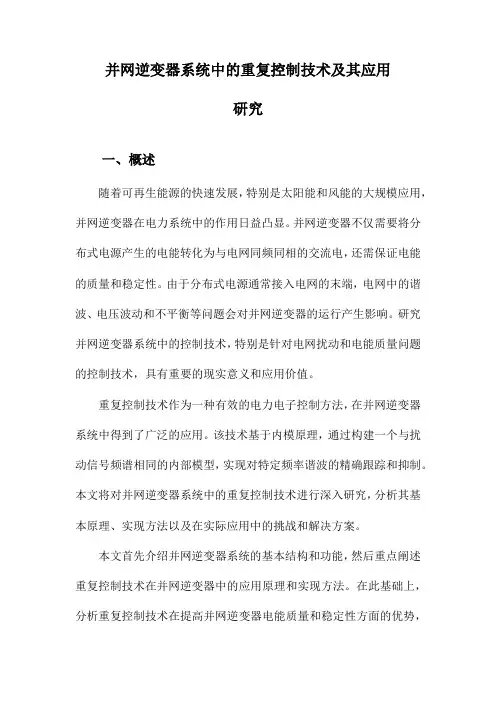 并网逆变器系统中的重复控制技术及其应用研究

一、概述

随着可再生能源的快速发展，特别是太阳能和风能的大规模应用，并网逆变器在电力系统中的作用日益凸显。并网逆变器不仅需要将分布式电源产生的电能转化为与电网同频同相的交流电，还需保证电能的质量和稳定性。由于分布式电源通常接入电网的末端，电网中的谐波、电压波动和不平衡等问题会对并网逆变器的运行产生影响。研究并网逆变器系统中的控制技术，特别是针对电网扰动和电能质量问题的控制技术，具有重要的现实意义和应用价值。

重复控制技术作为一种有效的电力电子控制方法，在并网逆变器系统中得到了广泛的应用。该技术基于内模原理，通过构建一个与扰动信号频谱相同的内部模型，实现对特定频率谐波的精确跟踪和抑制。本文将对并网逆变器系统中的重复控制技术进行深入研究，分析其基本原理、实现方法以及在实际应用中的挑战和解决方案。

本文首先介绍并网逆变器系统的基本结构和功能，然后重点阐述重复控制技术在并网逆变器中的应用原理和实现方法。在此基础上，分析重复控制技术在提高并网逆变器电能质量和稳定性方面的优势，